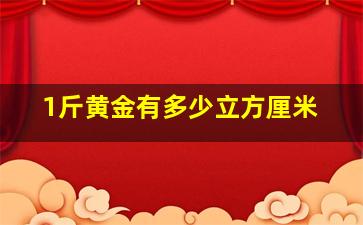 1斤黄金有多少立方厘米